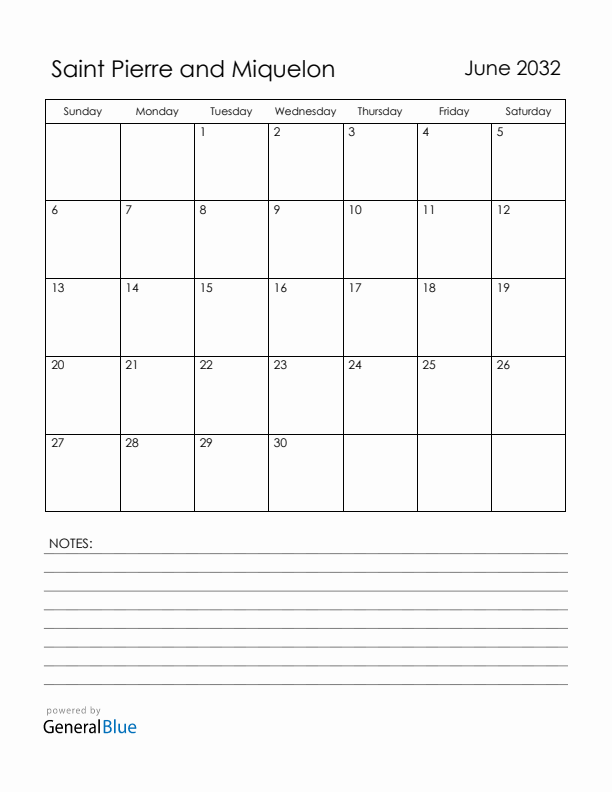 Saint Pierre and Miquelon

June 2032

| Sunday | Monday | Tuesday | Wednesday | Thursday | Friday | Saturday |
|---|---|---|---|---|---|---|
| | | 1 | 2 | 3 | 4 | 5 |
| 6 | 7 | 8 | 9 | 10 | 11 | 12 |
| 13 | 14 | 15 | 16 | 17 | 18 | 19 |
| 20 | 21 | 22 | 23 | 24 | 25 | 26 |
| 27 | 28 | 29 | 30 | | | |

NOTES:

powered by
GeneralBlue